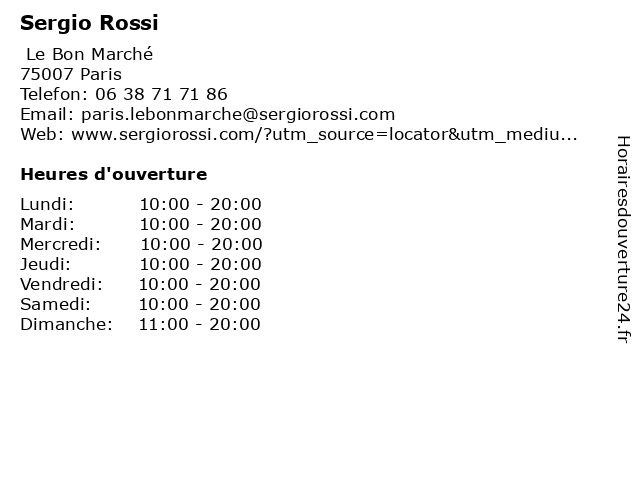 Sergio Rossi

Le Bon Marché
75007 Paris
Telefon: 06 38 71 71 86
Email: paris.lebonmarche@sergiorossi.com
Web: www.sergiorossi.com/?utm_source=locator&utm_mediu...

Heures d'ouverture

Lundi: 10:00 - 20:00
Mardi: 10:00 - 20:00
Mercredi: 10:00 - 20:00
Jeudi: 10:00 - 20:00
Vendredi: 10:00 - 20:00
Samedi: 10:00 - 20:00
Dimanche: 11:00 - 20:00

Horairesdouverture24.fr